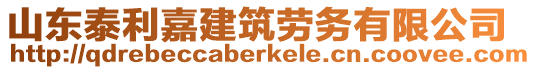 山东泰利嘉建筑劳务有限公司
http://qdrebeccaberkele.cn.coovee.com